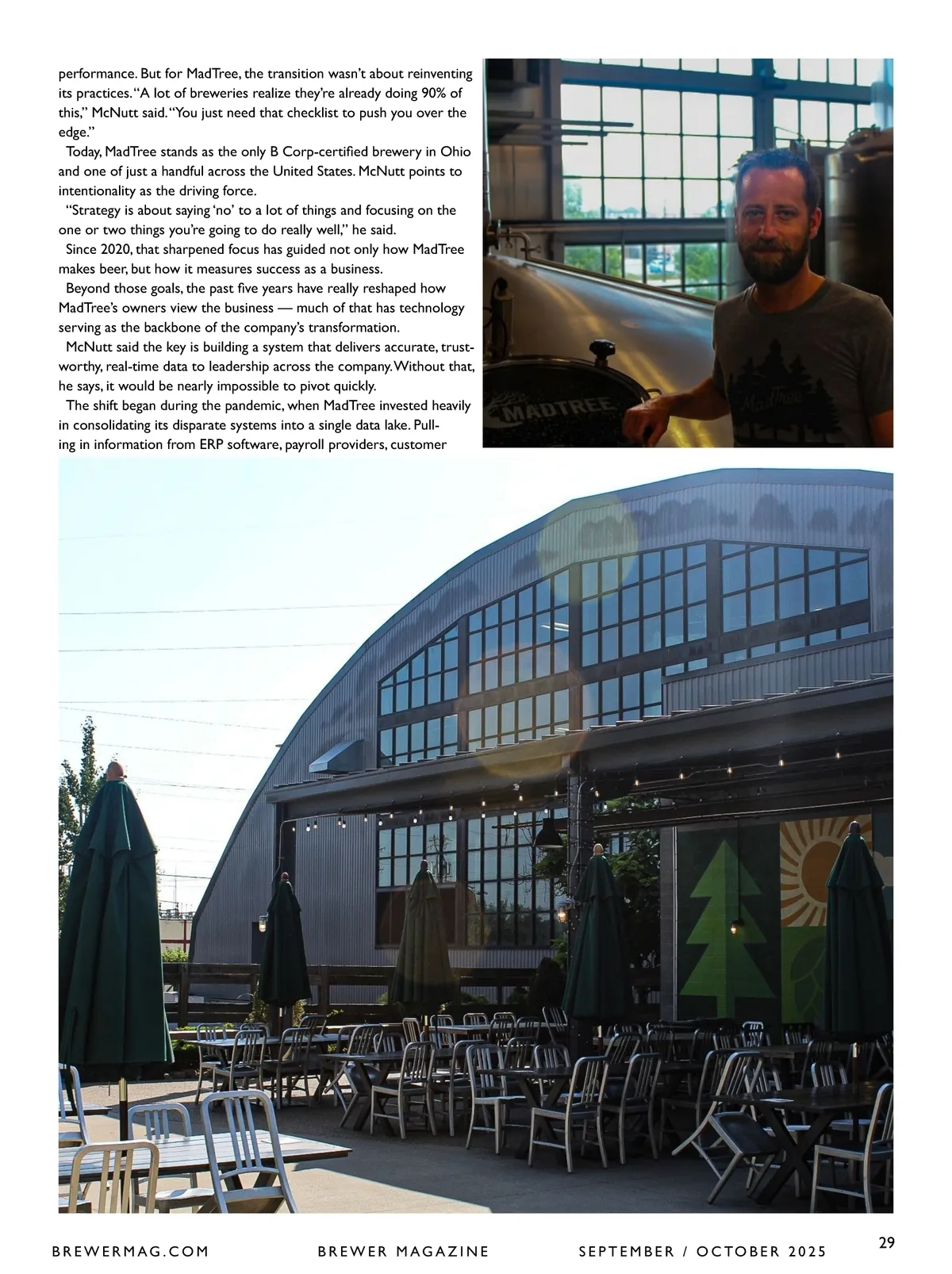 performance. But for MadTree, the transition wasn't about reinventing its practices. "A lot of breweries realize they're already doing 90% of this," McNutt said. "You just need that checklist to push you over the edge."

Today, MadTree stands as the only B Corp-certified brewery in Ohio and one of just a handful across the United States. McNutt points to intentionality as the driving force.

"Strategy is about saying 'no' to a lot of things and focusing on the one or two things you're going to do really well," he said.

Since 2020, that sharpened focus has guided not only how MadTree makes beer, but how it measures success as a business.

Beyond those goals, the past five years have really reshaped how MadTree's owners view the business — much of that has technology serving as the backbone of the company's transformation.

McNutt said the key is building a system that delivers accurate, trustworthy, real-time data to leadership across the company. Without that, he says, it would be nearly impossible to pivot quickly.

The shift began during the pandemic, when MadTree invested heavily in consolidating its disparate systems into a single data lake. Pulling in information from ERP software, payroll providers, customer

MADTREE

MadTree

BREWERMAG.COM BREWER MAGAZINE SEPTEMBER / OCTOBER 2025 29